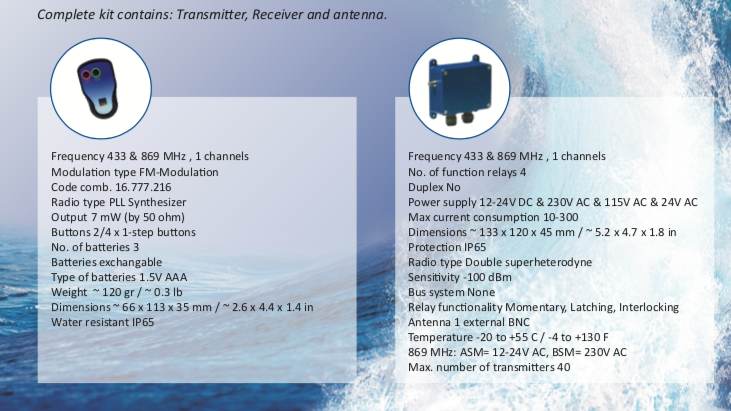 Complete kit contains: Transmitter, Receiver and antenna.

Frequency 433 & 869 MHz , 1 channels
Modulation type FM-Modulation
Code comb. 16.777.216
Radio type PLL Synthesizer
Output 7 mW (by 50 ohm)
Buttons 2/4 x 1-step buttons
No. of batteries 3
Batteries exchangable
Type of batteries 1.5V AAA
Weight ~ 120 gr / ~ 0.3 lb
Dimensions ~ 66 x 113 x 35 mm / ~ 2.6 x 4.4 x 1.4 in
Water resistant IP65

Frequency 433 & 869 MHz , 1 channels
No. of function relays 4
Duplex No
Power supply 12-24V DC & 230V AC & 115V AC & 24V AC
Max current consumption 10-300
Dimensions ~ 133 x 120 x 45 mm / ~ 5.2 x 4.7 x 1.8 in
Protection IP65
Radio type Double superheterodyne
Sensitivity -100 dBm
Bus system None
Relay functionality Momentary, Latching, Interlocking
Antenna 1 external BNC
Temperature -20 to +55 C / -4 to +130 F
869 MHz: ASM= 12-24V AC, BSM= 230V AC
Max. number of transmitters 40